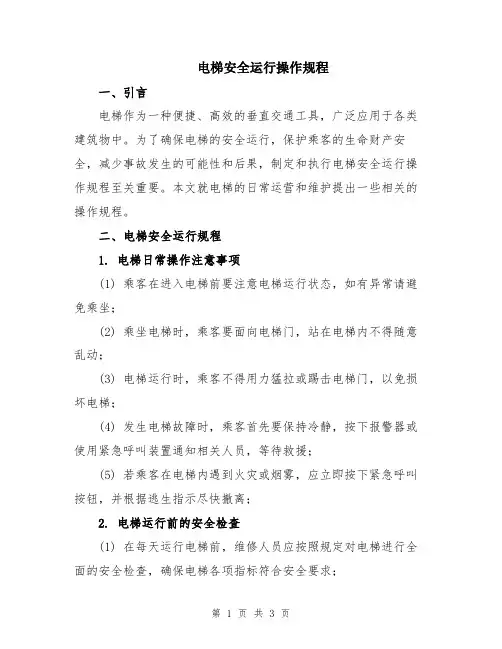 电梯安全运行操作规程

一、引言

电梯作为一种便捷、高效的垂直交通工具，广泛应用于各类建筑物中。为了确保电梯的安全运行，保护乘客的生命财产安全，减少事故发生的可能性和后果，制定和执行电梯安全运行操作规程至关重要。本文就电梯的日常运营和维护提出一些相关的操作规程。

二、电梯安全运行规程

1. 电梯日常操作注意事项

(1) 乘客在进入电梯前要注意电梯运行状态，如有异常请避免乘坐；

(2) 乘坐电梯时，乘客要面向电梯门，站在电梯内不得随意乱动；

(3) 电梯运行时，乘客不得用力猛拉或踢击电梯门，以免损坏电梯；

(4) 发生电梯故障时，乘客首先要保持冷静，按下报警器或使用紧急呼叫装置通知相关人员，等待救援；

(5) 若乘客在电梯内遇到火灾或烟雾，应立即按下紧急呼叫按钮，并根据逃生指示尽快撤离；

2. 电梯运行前的安全检查

(1) 在每天运行电梯前，维修人员应按照规定对电梯进行全面的安全检查，确保电梯各项指标符合安全要求；

第 1 页 共 3 页